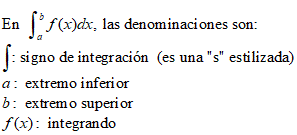 En $\int_a^b f(x)dx$, las denominaciones son:

$\int$: signo de integración (es una "s" estilizada)

$a$: extremo inferior

$b$: extremo superior

$f(x)$: integrando